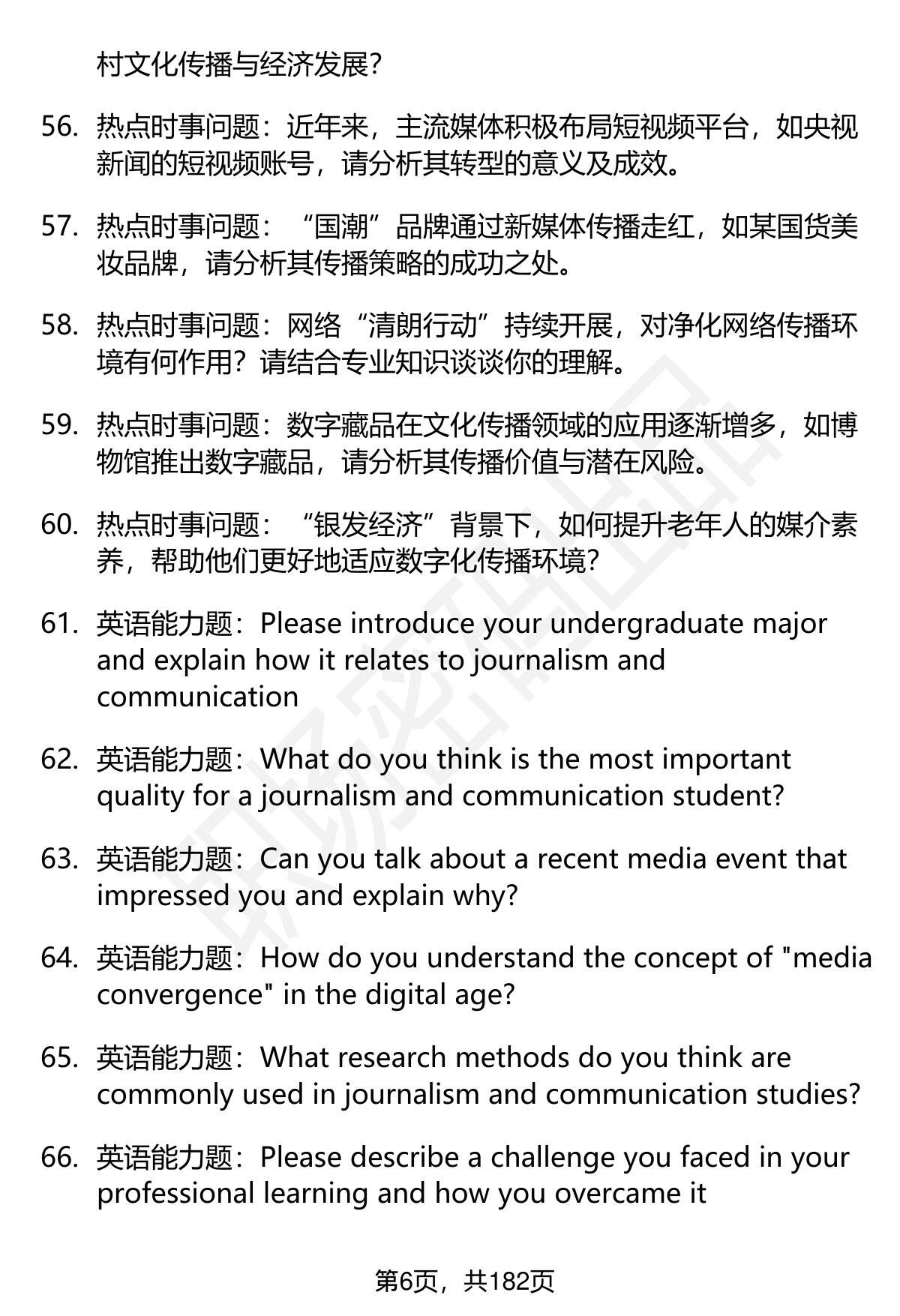 村文化传播与经济发展?

56. 热点时事问题：近年来，主流媒体积极布局短视频平台，如央视新闻的短视频账号，请分析其转型的意义及成效。

57. 热点时事问题：“国潮”品牌通过新媒体传播走红，如某国货美妆品牌，请分析其传播策略的成功之处。

58. 热点时事问题：网络“清朗行动”持续开展，对净化网络传播环境有何作用？请结合专业知识谈谈你的理解。

59. 热点时事问题：数字藏品在文化传播领域的应用逐渐增多，如博物馆推出数字藏品，请分析其传播价值与潜在风险。

60. 热点时事问题：“银发经济”背景下，如何提升老年人的媒介素养，帮助他们更好地适应数字化传播环境?

61. 英语能力题：Please introduce your undergraduate major and explain how it relates to journalism and communication

62. 英语能力题：What do you think is the most important quality for a journalism and communication student?

63. 英语能力题：Can you talk about a recent media event that impressed you and explain why?

64. 英语能力题：How do you understand the concept of "media convergence" in the digital age?

65. 英语能力题：What research methods do you think are commonly used in journalism and communication studies?

66. 英语能力题：Please describe a challenge you faced in your professional learning and how you overcame it

第6页，共182页